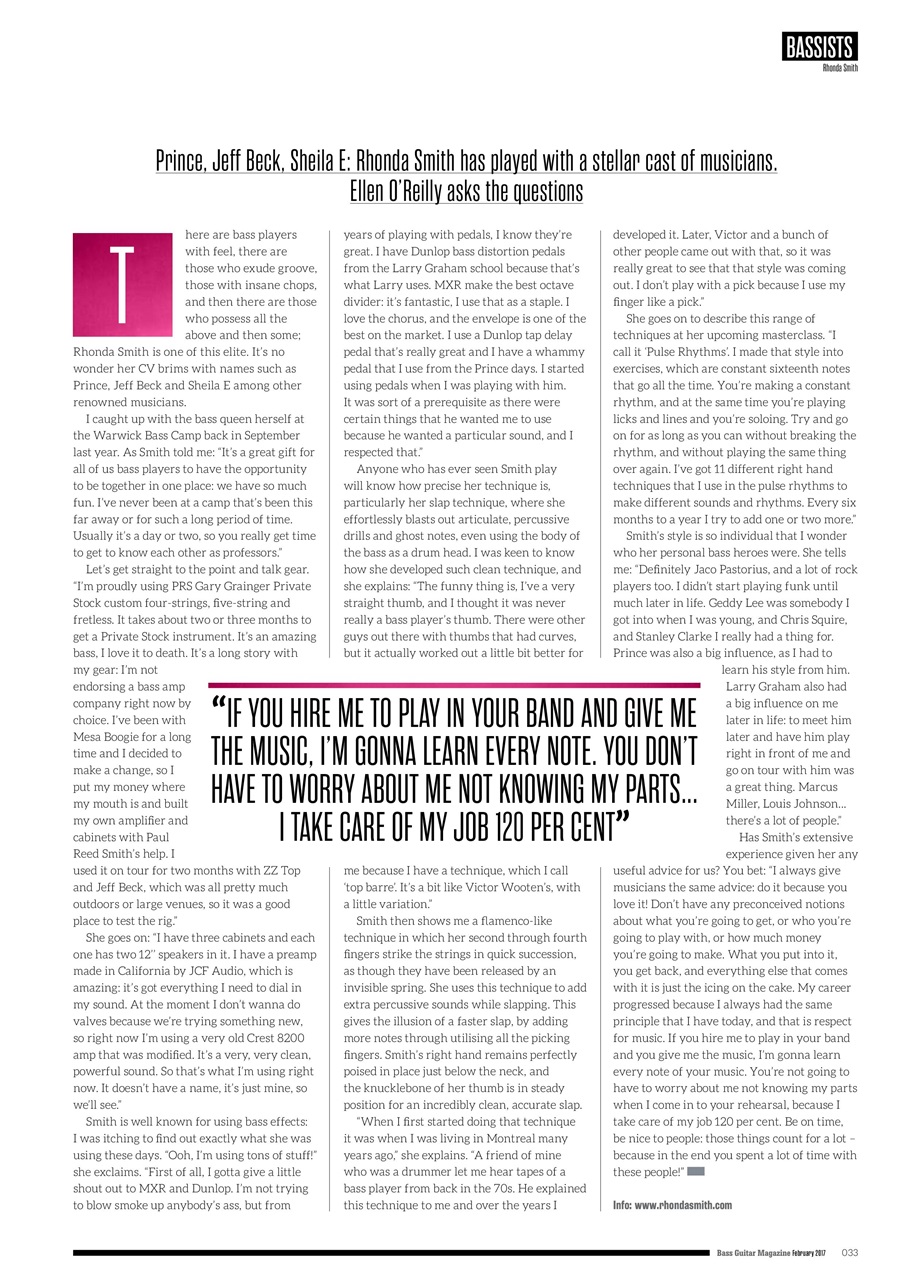 BASSISTS
Rhonda Smith

Prince, Jeff Beck, Sheila E: Rhonda Smith has played with a stellar cast of musicians. Ellen O'Reilly asks the questions

There are bass players with feel, there are those who exude groove, those with insane chops, and then there are those who possess all the above and then some; Rhonda Smith is one of this elite. It's no wonder her CV brims with names such as Prince, Jeff Beck and Sheila E among other renowned musicians.

I caught up with the bass queen herself at the Warwick Bass Camp back in September last year. As Smith told me: "It's a great gift for all of us bass players to have the opportunity to be together in one place: we have so much fun. I've never been at a camp that's been this far away or for such a long period of time. Usually it's a day or two, so you really get time to get to know each other as professors."

Let's get straight to the point and talk gear. "I'm proudly using PRS Gary Grainger Private Stock custom four-strings, five-string and fretless. It takes about two or three months to get a Private Stock instrument. It's an amazing bass, I love it to death. It's a long story with my gear: I'm not endorsing a bass amp company right now by choice. I've been with Mesa Boogie for a long time and I decided to make a change, so I put my money where my mouth is and built my own amplifier and cabinets with Paul Reed Smith's help. I used it on tour for two months with ZZ Top and Jeff Beck, which was all pretty much outdoors or large venues, so it was a good place to test the rig."

She goes on: "I have three cabinets and each one has two 12" speakers in it. I have a preamp made in California by JCF Audio, which is amazing: it's got everything I need to dial in my sound. At the moment I don't wanna do valves because we're trying something new, so right now I'm using a very old Crest 8200 amp that was modified. It's a very, very clean, powerful sound. So that's what I'm using right now. It doesn't have a name, it's just mine, so we'll see."

Smith is well known for using bass effects: I was itching to find out exactly what she was using these days. "Ooh, I'm using tons of stuff!" she exclaims. "First of all, I gotta give a little shout out to MXR and Dunlop. I'm not trying to blow smoke up anybody's ass, but from years of playing with pedals, I know they're great. I have Dunlop bass distortion pedals from the Larry Graham school because that's what Larry uses. MXR make the best octave divider: it's fantastic, I use that as a staple. I love the chorus, and the envelope is one of the best on the market. I use a Dunlop tap delay pedal that's really great and I have a whammy pedal that I use from the Prince days. I started using pedals when I was playing with him. It was sort of a prerequisite as there were certain things that he wanted me to use because he wanted a particular sound, and I respected that."

Anyone who has ever seen Smith play will know how precise her technique is, particularly her slap technique, where she effortlessly blasts out articulate, percussive drills and ghost notes, even using the body of the bass as a drum head. I was keen to know how she developed such clean technique, and she explains: "The funny thing is, I've a very straight thumb, and I thought it was never really a bass player's thumb. There were other guys out there with thumbs that had curves, but it actually worked out a little bit better for me because I have a technique, which I call 'top barre'. It's a bit like Victor Wooten's, with a little variation."

Smith then shows me a flamenco-like technique in which her second through fourth fingers strike the strings in quick succession, as though they have been released by an invisible spring. She uses this technique to add extra percussive sounds while slapping. This gives the illusion of a faster slap, by adding more notes through utilising all the picking fingers. Smith's right hand remains perfectly poised in place just below the neck, and the knucklebone of her thumb is in steady position for an incredibly clean, accurate slap.

"When I first started doing that technique it was when I was living in Montreal many years ago," she explains. "A friend of mine who was a drummer let me hear tapes of a bass player from back in the 70s. He explained this technique to me and over the years I developed it. Later, Victor and a bunch of other people came out with that, so it was really great to see that that style was coming out. I don't play with a pick because I use my finger like a pick."

She goes on to describe this range of techniques at her upcoming masterclass. "I call it 'Pulse Rhythms'. I made that style into exercises, which are constant sixteenth notes that go all the time. You're making a constant rhythm, and at the same time you're playing licks and lines and you're soloing. Try and go on for as long as you can without breaking the rhythm, and without playing the same thing over again. I've got 11 different right hand techniques that I use in the pulse rhythms to make different sounds and rhythms. Every six months to a year I try to add one or two more."

Smith's style is so individual that I wonder who her personal bass heroes were. She tells me: "Definitely Jaco Pastorius, and a lot of rock players too. I didn't start playing funk until much later in life. Geddy Lee was somebody I got into when I was young, and Chris Squire, and Stanley Clarke I really had a thing for. Prince was also a big influence, as I had to learn his style from him. Larry Graham also had a big influence on me later in life: to meet him later and have him play right in front of me and go on tour with him was a great thing. Marcus Miller, Louis Johnson... there's a lot of people."

Has Smith's extensive experience given her any useful advice for us? You bet: "I always give musicians the same advice: do it because you love it! Don't have any preconceived notions about what you're going to get, or who you're going to play with, or how much money you're going to make. What you put into it, you get back, and everything else that comes with it is just the icing on the cake. My career progressed because I always had the same principle that I have today, and that is respect for music. If you hire me to play in your band and you give me the music, I'm gonna learn every note of your music. You're not going to have to worry about me not knowing my parts when I come in to your rehearsal, because I take care of my job 120 per cent. Be on time, be nice to people: those things count for a lot – because in the end you spent a lot of time with these people!"

Info: www.rhondasmith.com

"IF YOU HIRE ME TO PLAY IN YOUR BAND AND GIVE ME THE MUSIC, I'M GONNA LEARN EVERY NOTE. YOU DON'T HAVE TO WORRY ABOUT ME NOT KNOWING MY PARTS... I TAKE CARE OF MY JOB 120 PER CENT"

Bass Guitar Magazine February 2017 033